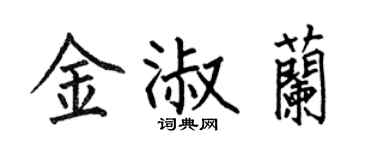 金淑蘭

词典网